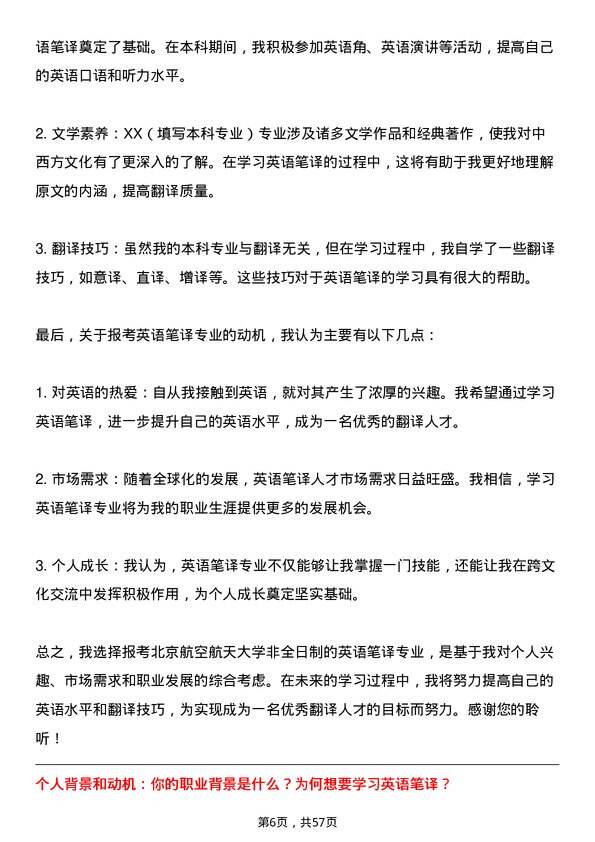 语笔译奠定了基础。在本科期间，我积极参加英语角、英语演讲等活动，提高自己的英语口语和听力水平。

2. 文学素养：XX（填写本科专业）专业涉及诸多文学作品和经典著作，使我对中西方文化有了更深入的了解。在学习英语笔译的过程中，这将有助于我更好地理解原文的内涵，提高翻译质量。

3. 翻译技巧：虽然我的本科专业与翻译无关，但在学习过程中，我自学了一些翻译技巧，如意译、直译、增译等。这些技巧对于英语笔译的学习具有很大的帮助。

最后，关于报考英语笔译专业的动机，我认为主要有以下几点：

1. 对英语的热爱：自从我接触到英语，就对其产生了浓厚的兴趣。我希望通过学习英语笔译，进一步提升自己的英语水平，成为一名优秀的翻译人才。

2. 市场需求：随着全球化的发展，英语笔译人才市场需求日益旺盛。我相信，学习英语笔译专业将为我的职业生涯提供更多的发展机会。

3. 个人成长：我认为，英语笔译专业不仅能够让我掌握一门技能，还能让我在跨文化交流中发挥积极作用，为个人成长奠定坚实基础。

总之，我选择报考北京航空航天大学非全日制的英语笔译专业，是基于我对个人兴趣、市场需求和职业发展的综合考虑。在未来的学习过程中，我将努力提高自己的英语水平和翻译技巧，为实现成为一名优秀翻译人才的目标而努力。感谢您的聆听！

个人背景和动机：你的职业背景是什么？为何想要学习英语笔译？

第6页，共57页